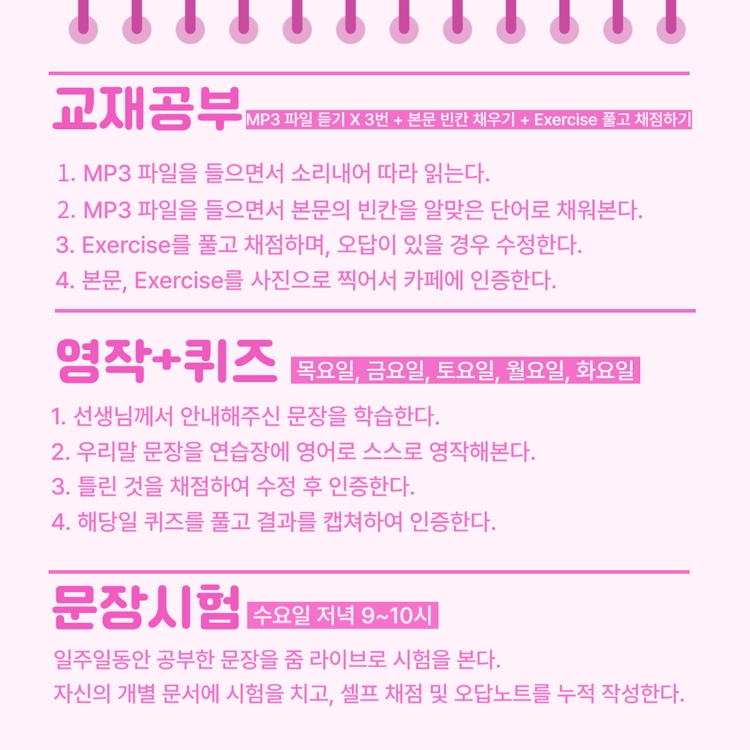 교재공부 MP3 파일 듣기 X 3번 + 본문 빈칸 채우기 + Exercise 풀고 채점하기

1. MP3 파일을 들으면서 소리내어 따라 읽는다.
2. MP3 파일을 들으면서 본문의 빈칸을 알맞은 단어로 채워본다.
3. Exercise를 풀고 채점하며, 오답이 있을 경우 수정한다.
4. 본문, Exercise를 사진으로 찍어서 카페에 인증한다.

영작+퀴즈 목요일, 금요일, 토요일, 월요일, 화요일

1. 선생님께서 안내해주신 문장을 학습한다.
2. 우리말 문장을 연습장에 영어로 스스로 영작해본다.
3. 틀린 것을 채점하여 수정 후 인증한다.
4. 해당일 퀴즈를 풀고 결과를 캡쳐하여 인증한다.

문장시험 수요일 저녁 9~10시

일주일동안 공부한 문장을 줌 라이브로 시험을 본다.
자신의 개별 문서에 시험을 치고, 셀프 채점 및 오답노트를 누적 작성한다.